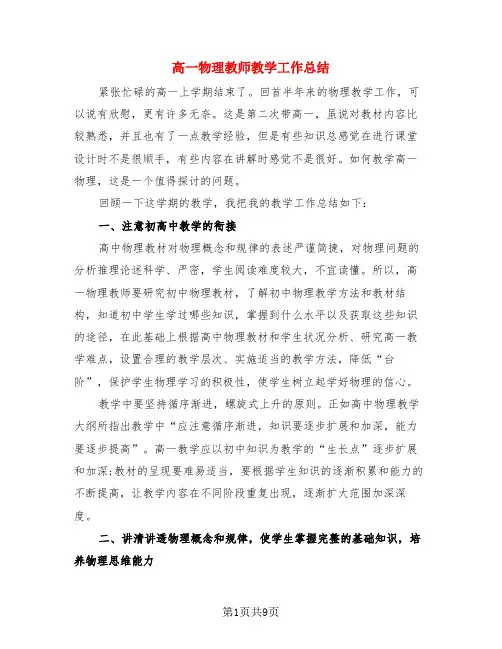 高一物理教师教学工作总结

紧张忙碌的高一上学期结束了。回首半年来的物理教学工作，可以说有欣慰，更有许多无奈。这是第二次带高一，虽说对教材内容比较熟悉，并且也有了一点教学经验，但是有些知识总感觉在进行课堂设计时不是很顺手，有些内容在讲解时感觉不是很好。如何教学高一物理，这是一个值得探讨的问题。

回顾一下这学期的教学，我把我的教学工作总结如下：

一、注意初高中教学的衔接

高中物理教材对物理概念和规律的表述严谨简捷，对物理问题的分析推理论述科学、严密，学生阅读难度较大，不宜读懂。所以，高一物理教师要研究初中物理教材，了解初中物理教学方法和教材结构，知道初中学生学过哪些知识，掌握到什么水平以及获取这些知识的途径，在此基础上根据高中物理教材和学生状况分析、研究高一教学难点，设置合理的教学层次、实施适当的教学方法，降低“台阶”，保护学生物理学习的积极性，使学生树立起学好物理的信心。

教学中要坚持循序渐进，螺旋式上升的原则。正如高中物理教学大纲所指出教学中“应注意循序渐进，知识要逐步扩展和加深，能力要逐步提高”。高一教学应以初中知识为教学的“生长点”逐步扩展和加深;教材的呈现要难易适当，要根据学生知识的逐渐积累和能力的不断提高，让教学内容在不同阶段重复出现，逐渐扩大范围加深深度。

二、讲清讲透物理概念和规律，使学生掌握完整的基础知识，培养物理思维能力

第1页共9页